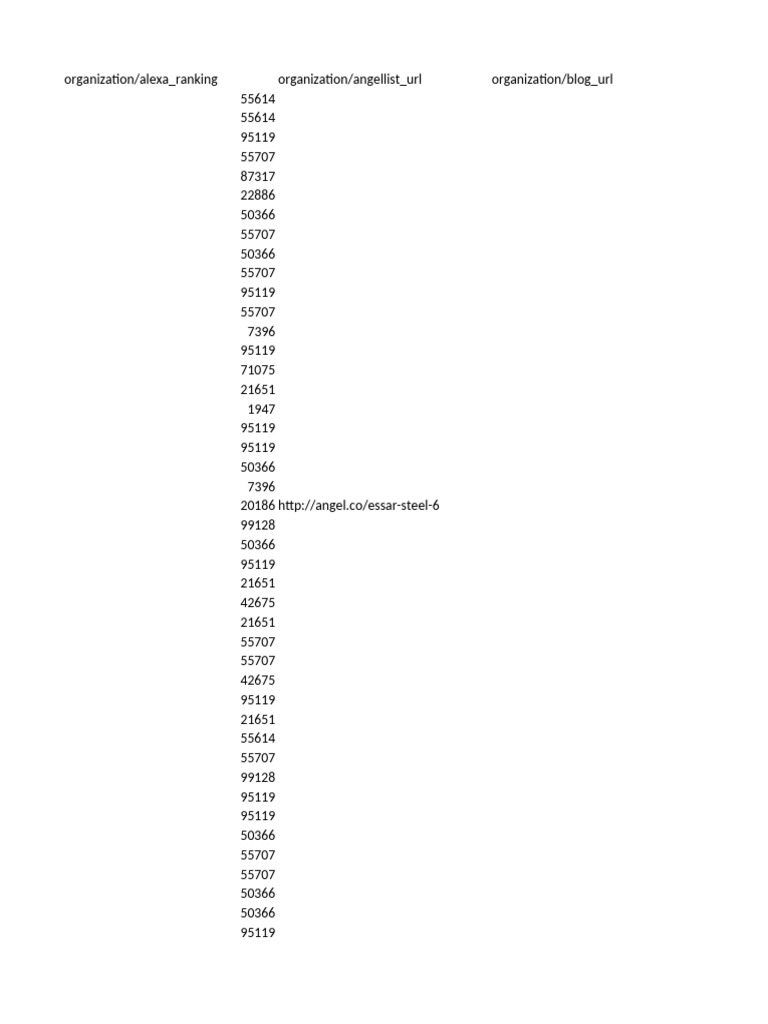 | organization/alexa_ranking | organization/angellist_url | organization/blog_url |
|---|---|---|
| 55614 | | |
| 55614 | | |
| 95119 | | |
| 55707 | | |
| 87317 | | |
| 22886 | | |
| 50366 | | |
| 55707 | | |
| 50366 | | |
| 55707 | | |
| 95119 | | |
| 55707 | | |
| 7396 | | |
| 95119 | | |
| 71075 | | |
| 21651 | | |
| 1947 | | |
| 95119 | | |
| 95119 | | |
| 50366 | | |
| 7396 | | |
| 20186 | http://angel.co/essar-steel-6 | |
| 99128 | | |
| 50366 | | |
| 95119 | | |
| 21651 | | |
| 42675 | | |
| 21651 | | |
| 55707 | | |
| 55707 | | |
| 42675 | | |
| 95119 | | |
| 21651 | | |
| 55614 | | |
| 55707 | | |
| 99128 | | |
| 95119 | | |
| 95119 | | |
| 50366 | | |
| 55707 | | |
| 55707 | | |
| 50366 | | |
| 50366 | | |
| 95119 | | |